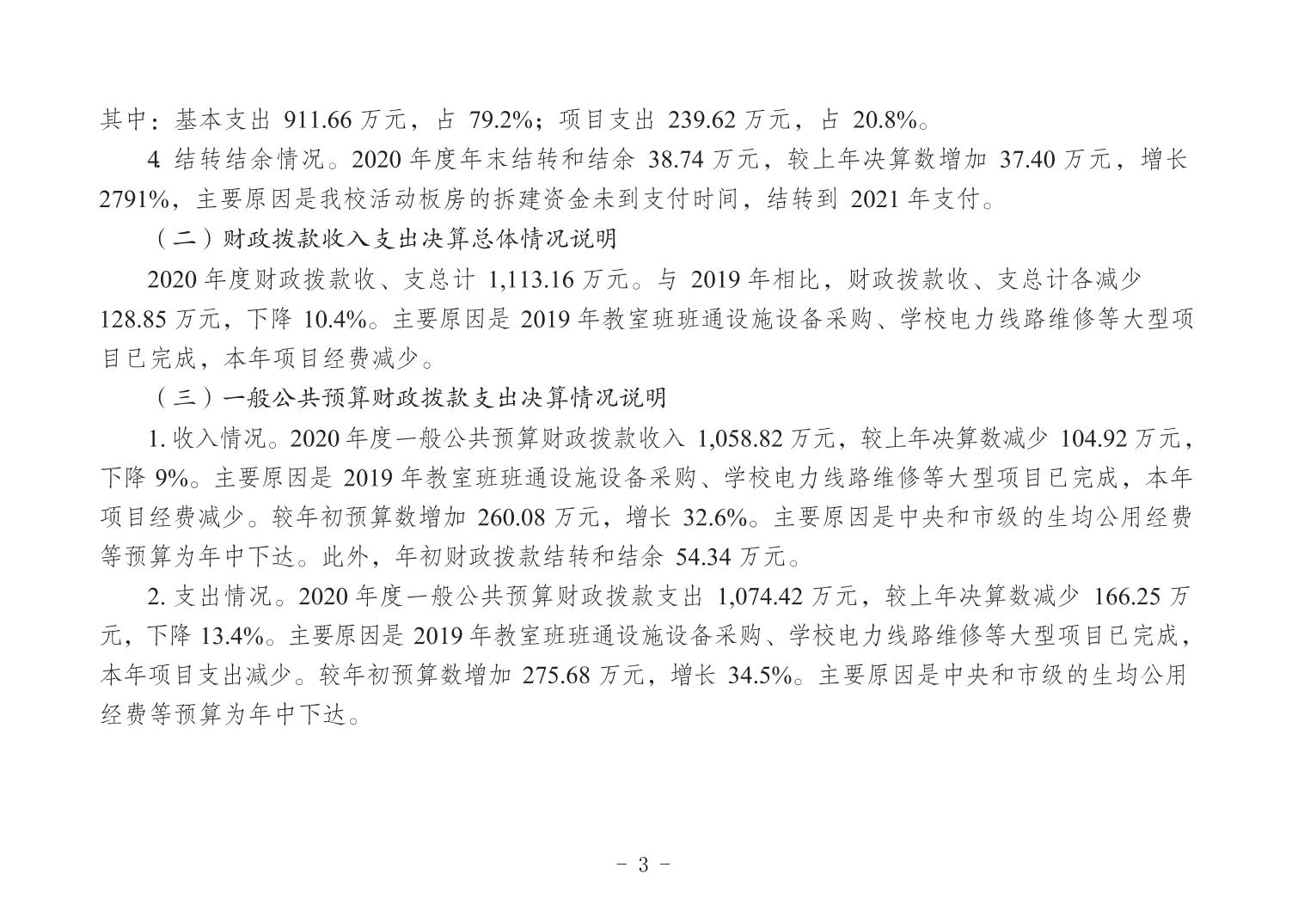 其中：基本支出 911.66 万元，占 79.2%；项目支出 239.62 万元，占 20.8%。

4. 结转结余情况。2020 年度年末结转和结余 38.74 万元，较上年决算数增加 37.40 万元，增长 2791%，主要原因是我校活动板房的拆建资金未到支付时间，结转到 2021 年支付。

（二）财政拨款收入支出决算总体情况说明

2020 年度财政拨款收、支总计 1,113.16 万元。与 2019 年相比，财政拨款收、支总计各减少 128.85 万元，下降 10.4%。主要原因是 2019 年教室班班通设施设备采购、学校电力线路维修等大型项目已完成，本年项目经费减少。

（三）一般公共预算财政拨款支出决算情况说明

1. 收入情况。2020 年度一般公共预算财政拨款收入 1,058.82 万元，较上年决算数减少 104.92 万元，下降 9%。主要原因是 2019 年教室班班通设施设备采购、学校电力线路维修等大型项目已完成，本年项目经费减少。较年初预算数增加 260.08 万元，增长 32.6%。主要原因是中央和市级的生均公用经费等预算为年中下达。此外，年初财政拨款结转和结余 54.34 万元。

2. 支出情况。2020 年度一般公共预算财政拨款支出 1,074.42 万元，较上年决算数减少 166.25 万元，下降 13.4%。主要原因是 2019 年教室班班通设施设备采购、学校电力线路维修等大型项目已完成，本年项目支出减少。较年初预算数增加 275.68 万元，增长 34.5%。主要原因是中央和市级的生均公用经费等预算为年中下达。

- 3 -